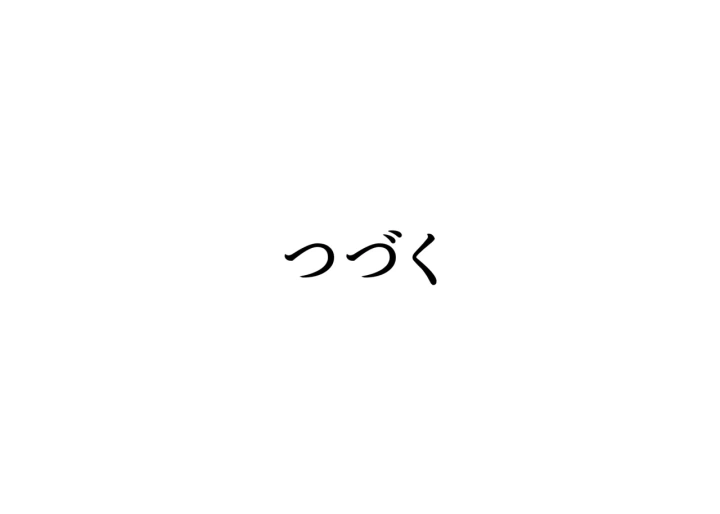 つづく